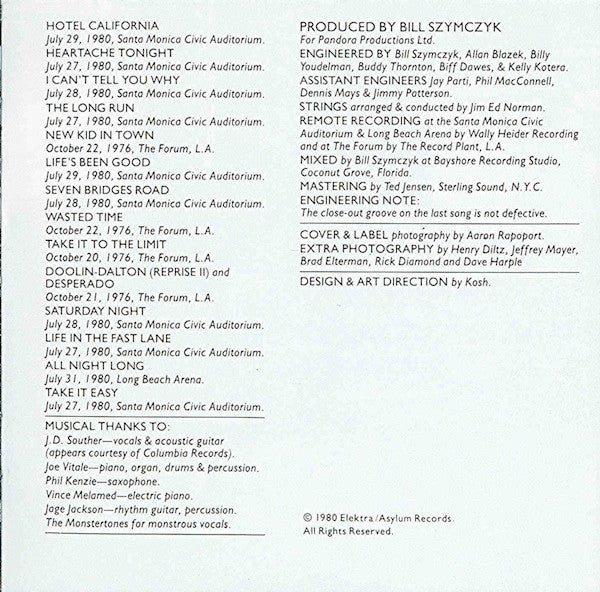 HOTEL CALIFORNIA
July 29, 1980, Santa Monica Civic Auditorium.
HEARTACHE TONIGHT
July 27, 1980, Santa Monica Civic Auditorium.
I CAN'T TELL YOU WHY
July 28, 1980, Santa Monica Civic Auditorium.
THE LONG RUN
July 27, 1980, Santa Monica Civic Auditorium.
NEW KID IN TOWN
October 22, 1976, The Forum, L.A.
LIFE'S BEEN GOOD
July 29, 1980, Santa Monica Civic Auditorium.
SEVEN BRIDGES ROAD
July 28, 1980, Santa Monica Civic Auditorium.
WASTED TIME
October 22, 1976, The Forum, L.A.
TAKE IT TO THE LIMIT
October 20, 1976, The Forum, L.A.
DOOLIN-DALTON (REPRISE II) and DESPERADO
October 21, 1976, The Forum, L.A.
SATURDAY NIGHT
July 28, 1980, Santa Monica Civic Auditorium.
LIFE IN THE FAST LANE
July 27, 1980, Santa Monica Civic Auditorium.
ALL NIGHT LONG
July 31, 1980, Long Beach Arena.
TAKE IT EASY
July 27, 1980, Santa Monica Civic Auditorium.

MUSICAL THANKS TO:
J.D. Souther—vocals & acoustic guitar (appears courtesy of Columbia Records).
Joe Vitale—piano, organ, drums & percussion.
Phil Kenzie—saxophone.
Vince Melamed—electric piano.
Jage Jackson—rhythm guitar, percussion.
The Monstertones for monstrous vocals.

PRODUCED BY BILL SZYMCZYK
For Pandora Productions Ltd.
ENGINEERED BY Bill Szymczyk, Allan Blazek, Billy Youdelman, Buddy Thornton, Biff Dawes, & Kelly Kotera.
ASSISTANT ENGINEERS Jay Parti, Phil MacConnell, Dennis Mays & Jimmy Patterson.
STRINGS arranged & conducted by Jim Ed Norman.
REMOTE RECORDING at the Santa Monica Civic Auditorium & Long Beach Arena by Wally Heider Recording and at The Forum by The Record Plant, L.A.
MIXED by Bill Szymczyk at Bayshore Recording Studio, Coconut Grove, Florida.
MASTERING by Ted Jensen, Sterling Sound, N.Y.C.
ENGINEERING NOTE:
The close-out groove on the last song is not defective.

COVER & LABEL photography by Aaron Rapoport.
EXTRA PHOTOGRAPHY by Henry Diltz, Jeffrey Mayer, Brad Elterman, Rick Diamond and Dave Harple

DESIGN & ART DIRECTION by Kosh.

© 1980 Elektra/Asylum Records.
All Rights Reserved.